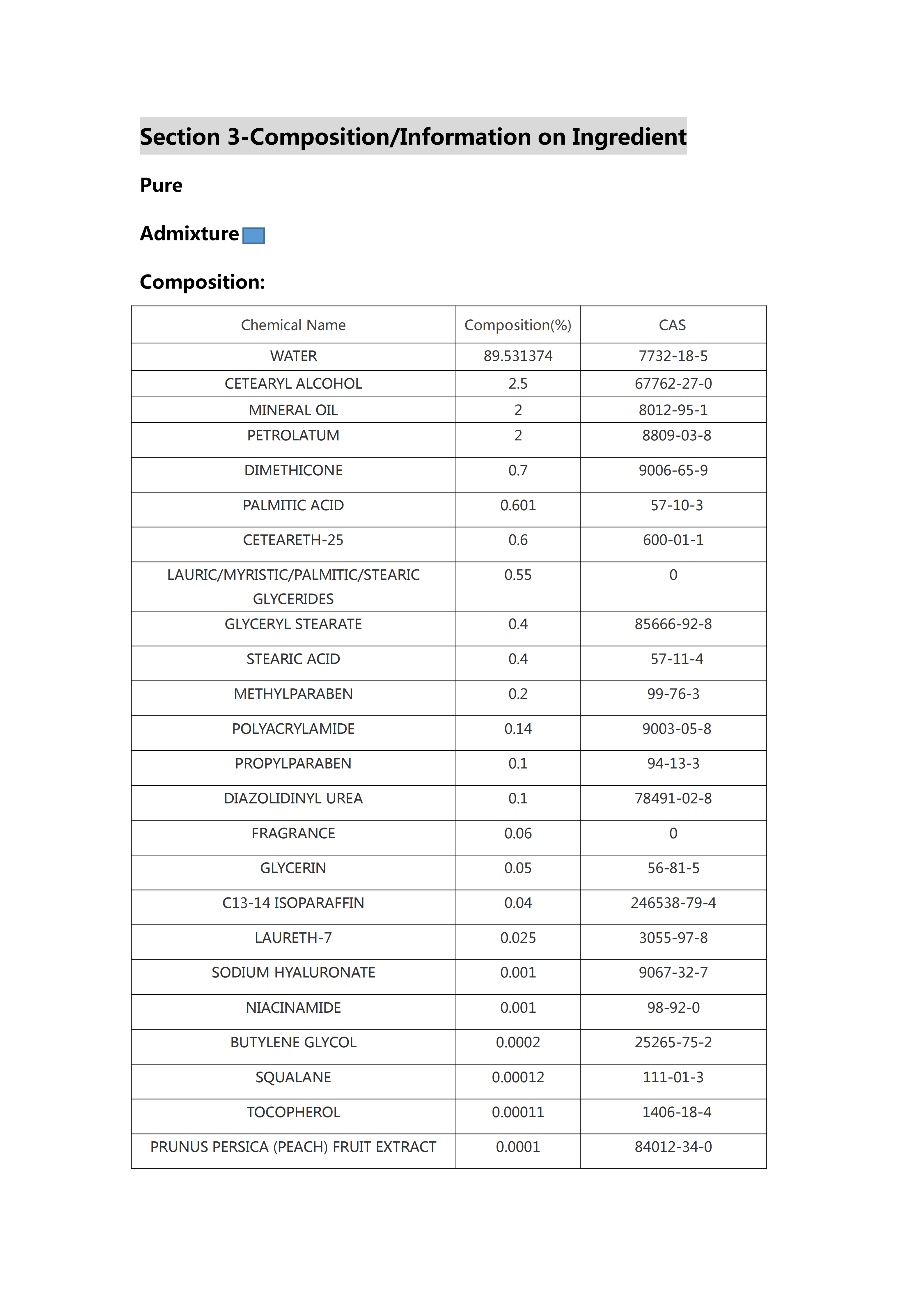 Section 3-Composition/Information on Ingredient

Pure

Admixture

Composition:

| Chemical Name | Composition(%) | CAS |
|---|---|---|
| WATER | 89.531374 | 7732-18-5 |
| CETEARYL ALCOHOL | 2.5 | 67762-27-0 |
| MINERAL OIL | 2 | 8012-95-1 |
| PETROLATUM | 2 | 8809-03-8 |
| DIMETHICONE | 0.7 | 9006-65-9 |
| PALMITIC ACID | 0.601 | 57-10-3 |
| CETEARETH-25 | 0.6 | 600-01-1 |
| LAURIC/MYRISTIC/PALMITIC/STEARIC GLYCERIDES | 0.55 | 0 |
| GLYCERYL STEARATE | 0.4 | 85666-92-8 |
| STEARIC ACID | 0.4 | 57-11-4 |
| METHYLPARABEN | 0.2 | 99-76-3 |
| POLYACRYLAMIDE | 0.14 | 9003-05-8 |
| PROPYLPARABEN | 0.1 | 94-13-3 |
| DIAZOLIDINYL UREA | 0.1 | 78491-02-8 |
| FRAGRANCE | 0.06 | 0 |
| GLYCERIN | 0.05 | 56-81-5 |
| C13-14 ISOPARAFFIN | 0.04 | 246538-79-4 |
| LAURETH-7 | 0.025 | 3055-97-8 |
| SODIUM HYALURONATE | 0.001 | 9067-32-7 |
| NIACINAMIDE | 0.001 | 98-92-0 |
| BUTYLENE GLYCOL | 0.0002 | 25265-75-2 |
| SQUALANE | 0.00012 | 111-01-3 |
| TOCOPHEROL | 0.00011 | 1406-18-4 |
| PRUNUS PERSICA (PEACH) FRUIT EXTRACT | 0.0001 | 84012-34-0 |